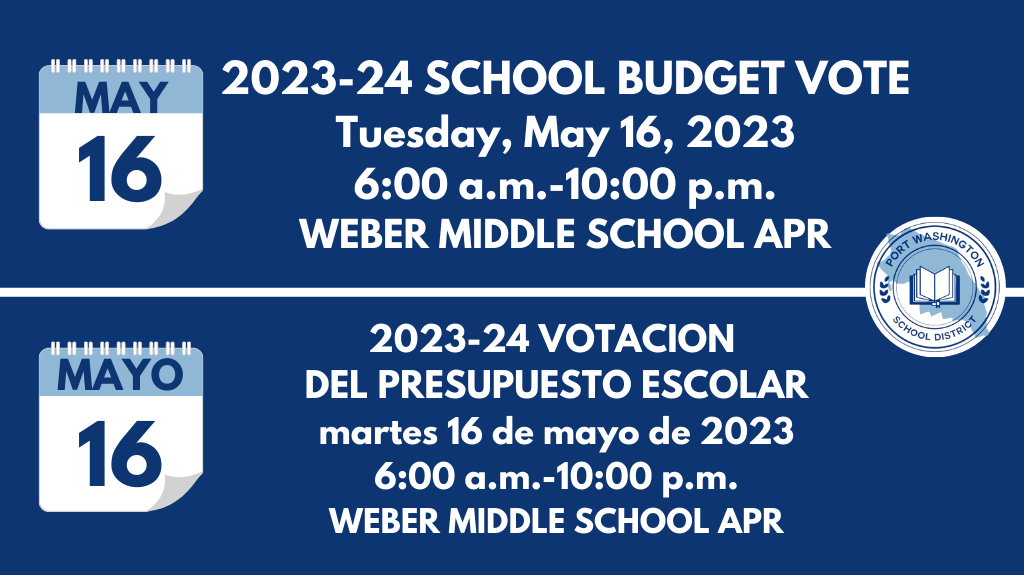 MAY
16

2023-24 SCHOOL BUDGET VOTE
Tuesday, May 16, 2023
6:00 a.m.-10:00 p.m.
WEBER MIDDLE SCHOOL APR

PORT WASHINGTON
SCHOOL DISTRICT

MAYO
16

2023-24 VOTACION
DEL PRESUPUESTO ESCOLAR
martes 16 de mayo de 2023
6:00 a.m.-10:00 p.m.
WEBER MIDDLE SCHOOL APR